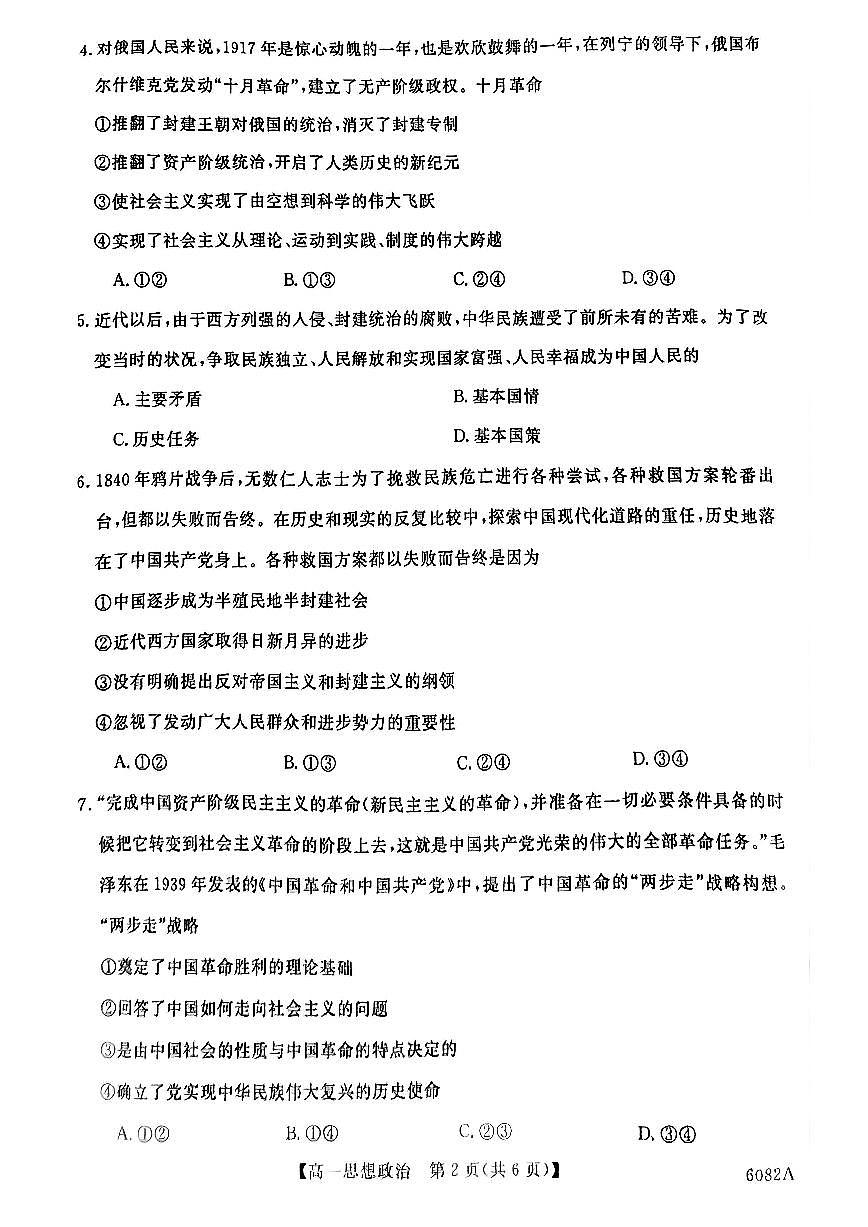 4. 对俄国人民来说，1917年是惊心动魄的一年，也是欢欣鼓舞的一年，在列宁的领导下，俄国布尔什维克党发动“十月革命”，建立了无产阶级政权。十月革命

①推翻了封建王朝对俄国的统治，消灭了封建专制

②推翻了资产阶级统治，开启了人类历史的新纪元

③使社会主义实现了由空想到科学的伟大飞跃

④实现了社会主义从理论、运动到实践、制度的伟大跨越

A. ①②　　B. ①③　　C. ②④　　D. ③④

5. 近代以后，由于西方列强的入侵、封建统治的腐败，中华民族遭受了前所未有的苦难。为了改变当时的状况，争取民族独立、人民解放和实现国家富强、人民幸福成为中国人民的

A. 主要矛盾　　B. 基本国情

C. 历史任务　　D. 基本国策

6. 1840年鸦片战争后，无数仁人志士为了挽救民族危亡进行各种尝试，各种救国方案轮番出台，但都以失败而告终。在历史和现实的反复比较中，探索中国现代化道路的重任，历史地落在了中国共产党身上。各种救国方案都以失败而告终是因为

①中国逐步成为半殖民地半封建社会

②近代西方国家取得日新月异的进步

③没有明确提出反对帝国主义和封建主义的纲领

④忽视了发动广大人民群众和进步势力的重要性

A. ①②　　B. ①③　　C. ②④　　D. ③④

7. “完成中国资产阶级民主主义的革命（新民主主义的革命），并准备在一切必要条件具备的时候把它转变到社会主义革命的阶段上去，这就是中国共产党光荣的伟大的全部革命任务。”毛泽东在1939年发表的《中国革命和中国共产党》中，提出了中国革命的“两步走”战略构想。“两步走”战略

①奠定了中国革命胜利的理论基础

②回答了中国如何走向社会主义的问题

③是由中国社会的性质与中国革命的特点决定的

④确立了党实现中华民族伟大复兴的历史使命

A. ①②　　B. ①④　　C. ②③　　D. ③④

【高一思想政治　第2页（共6页）】　　6082A